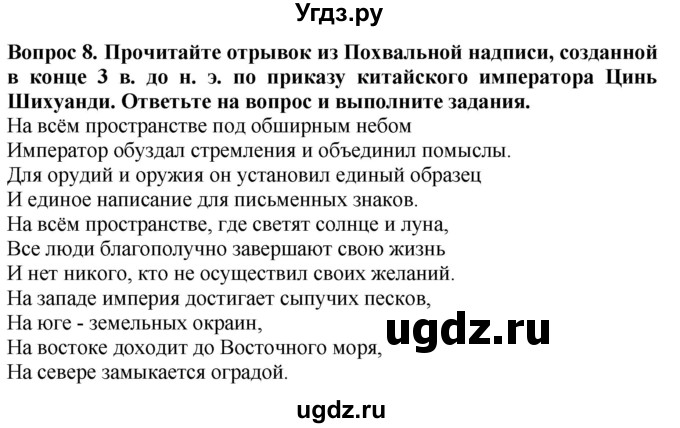 Угдз.ру

Вопрос 8. Прочитайте отрывок из Похвальной надписи, созданной в конце 3 в. до н. э. по приказу китайского императора Цинь Шихуанди. Ответьте на вопрос и выполните задания.

На всём пространстве под обширным небом
Император обуздал стремления и объединил помыслы.
Для орудий и оружия он установил единый образец
И единое написание для письменных знаков.
На всём пространстве, где светят солнце и луна,
Все люди благополучно завершают свою жизнь
И нет никого, кто не осуществил своих желаний.
На западе империя достигает сыпучих песков,
На юге - земельных окраин,
На востоке доходит до Восточного моря,
На севере замыкается оградой.

ugdz.ru

ugdz.ru